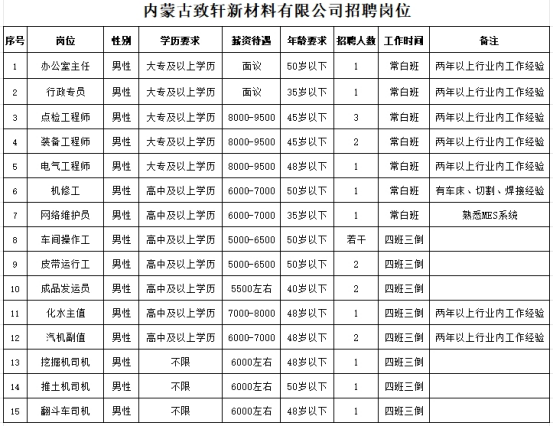 内蒙古致轩新材料有限公司招聘岗位

| 序号 | 岗位 | 性别 | 学历要求 | 薪资待遇 | 年龄要求 | 招聘人数 | 工作时间 | 备注 |
|---|---|---|---|---|---|---|---|---|
| 1 | 办公室主任 | 男性 | 大专及以上学历 | 面议 | 50岁以下 | 1 | 常白班 | 两年以上行业内工作经验 |
| 2 | 行政专员 | 男性 | 大专及以上学历 | 面议 | 35岁以下 | 1 | 常白班 | 两年以上行业内工作经验 |
| 3 | 点检工程师 | 男性 | 大专及以上学历 | 8000-9500 | 45岁以下 | 3 | 常白班 | 两年以上行业内工作经验 |
| 4 | 装备工程师 | 男性 | 大专及以上学历 | 8000-9500 | 45岁以下 | 2 | 常白班 | 两年以上行业内工作经验 |
| 5 | 电气工程师 | 男性 | 大专及以上学历 | 8000-9500 | 48岁以下 | 1 | 常白班 | 两年以上行业内工作经验 |
| 6 | 机修工 | 男性 | 高中及以上学历 | 6000-7000 | 50岁以下 | 1 | 常白班 | 有车床、切割、焊接经验 |
| 7 | 网络维护员 | 男性 | 高中及以上学历 | 6000-7000 | 35岁以下 | 1 | 常白班 | 熟悉MES系统 |
| 8 | 车间操作工 | 男性 | 高中及以上学历 | 5000-6500 | 50岁以下 | 若干 | 四班三倒 | |
| 9 | 皮带运行工 | 男性 | 高中及以上学历 | 5000-6500 | 50岁以下 | 2 | 四班三倒 | |
| 10 | 成品发运员 | 男性 | 高中及以上学历 | 5500左右 | 40岁以下 | 2 | 四班三倒 | |
| 11 | 化水主值 | 男性 | 高中及以上学历 | 7000-8000 | 48岁以下 | 1 | 四班三倒 | 两年以上行业内工作经验 |
| 12 | 汽机副值 | 男性 | 高中及以上学历 | 6000-7000 | 48岁以下 | 2 | 四班三倒 | 两年以上行业内工作经验 |
| 13 | 挖掘机司机 | 男性 | 不限 | 6000左右 | 48岁以下 | 1 | 四班三倒 | |
| 14 | 推土机司机 | 男性 | 不限 | 6000左右 | 50岁以下 | 1 | 四班三倒 | |
| 15 | 翻斗车司机 | 男性 | 不限 | 6000左右 | 48岁以下 | 1 | 四班三倒 | |